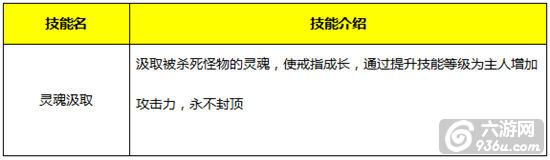 | 技能名 | 技能介绍 |
|---|---|
| 灵魂汲取 | 汲取被杀死怪物的灵魂，使戒指成长，通过提升技能等级为主人增加攻击力，永不封顶 |

六游网
936u.com